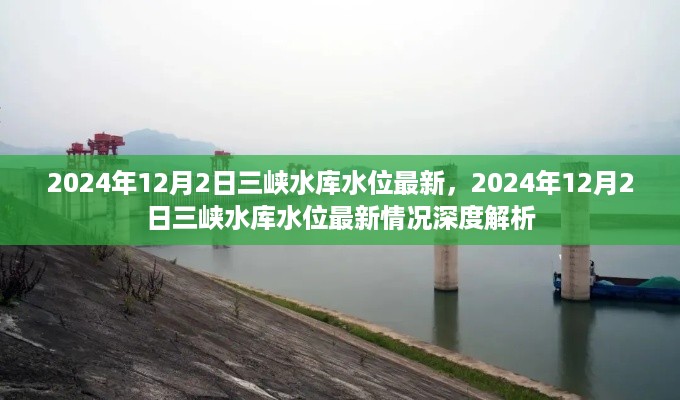 2024年12月2日三峡水库水位最新，2024年12月2日三峡水库水位最新情况深度解析